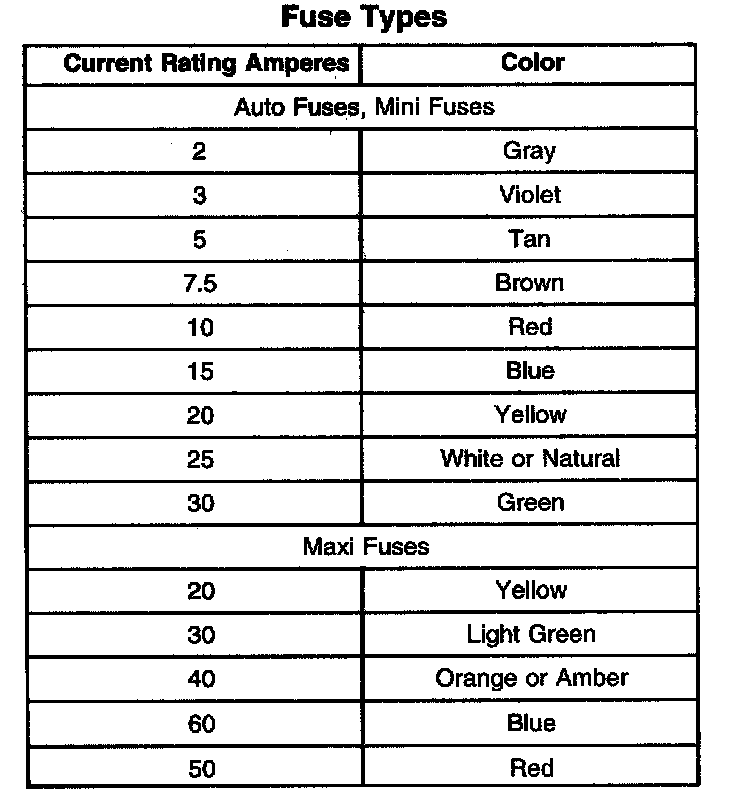 Fuse Types

| Current Rating Amperes | Color |
|---|---|
| Auto Fuses, Mini Fuses | |
| 2 | Gray |
| 3 | Violet |
| 5 | Tan |
| 7.5 | Brown |
| 10 | Red |
| 15 | Blue |
| 20 | Yellow |
| 25 | White or Natural |
| 30 | Green |
| Maxi Fuses | |
| 20 | Yellow |
| 30 | Light Green |
| 40 | Orange or Amber |
| 60 | Blue |
| 50 | Red |